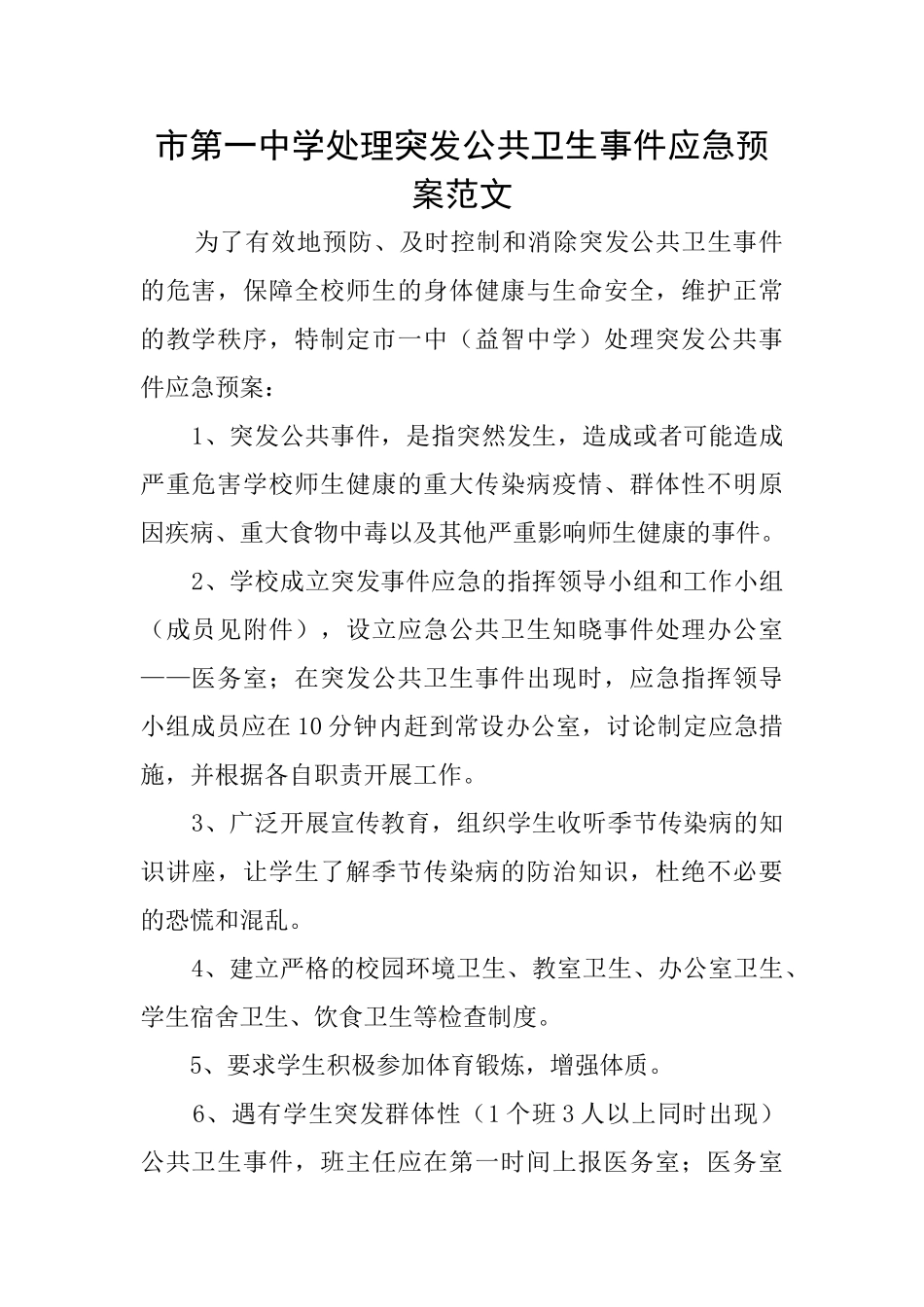 市第一中学处理突发公共卫生事件应急预案范文

为了有效地预防、及时控制和消除突发公共卫生事件的危害，保障全校师生的身体健康与生命安全，维护正常的教学秩序，特制定市一中（益智中学）处理突发公共事件应急预案：

1、突发公共事件，是指突然发生，造成或者可能造成严重危害学校师生健康的重大传染病疫情、群体性不明原因疾病、重大食物中毒以及其他严重影响师生健康的事件。

2、学校成立突发事件应急的指挥领导小组和工作小组（成员见附件），设立应急公共卫生知晓事件处理办公室——医务室；在突发公共卫生事件出现时，应急指挥领导小组成员应在10分钟内赶到常设办公室，讨论制定应急措施，并根据各自职责开展工作。

3、广泛开展宣传教育，组织学生收听季节传染病的知识讲座，让学生了解季节传染病的防治知识，杜绝不必要的恐慌和混乱。

4、建立严格的校园环境卫生、教室卫生、办公室卫生、学生宿舍卫生、饮食卫生等检查制度。

5、要求学生积极参加体育锻炼，增强体质。

6、遇有学生突发群体性（1个班3人以上同时出现）公共卫生事件，班主任应在第一时间上报医务室；医务室